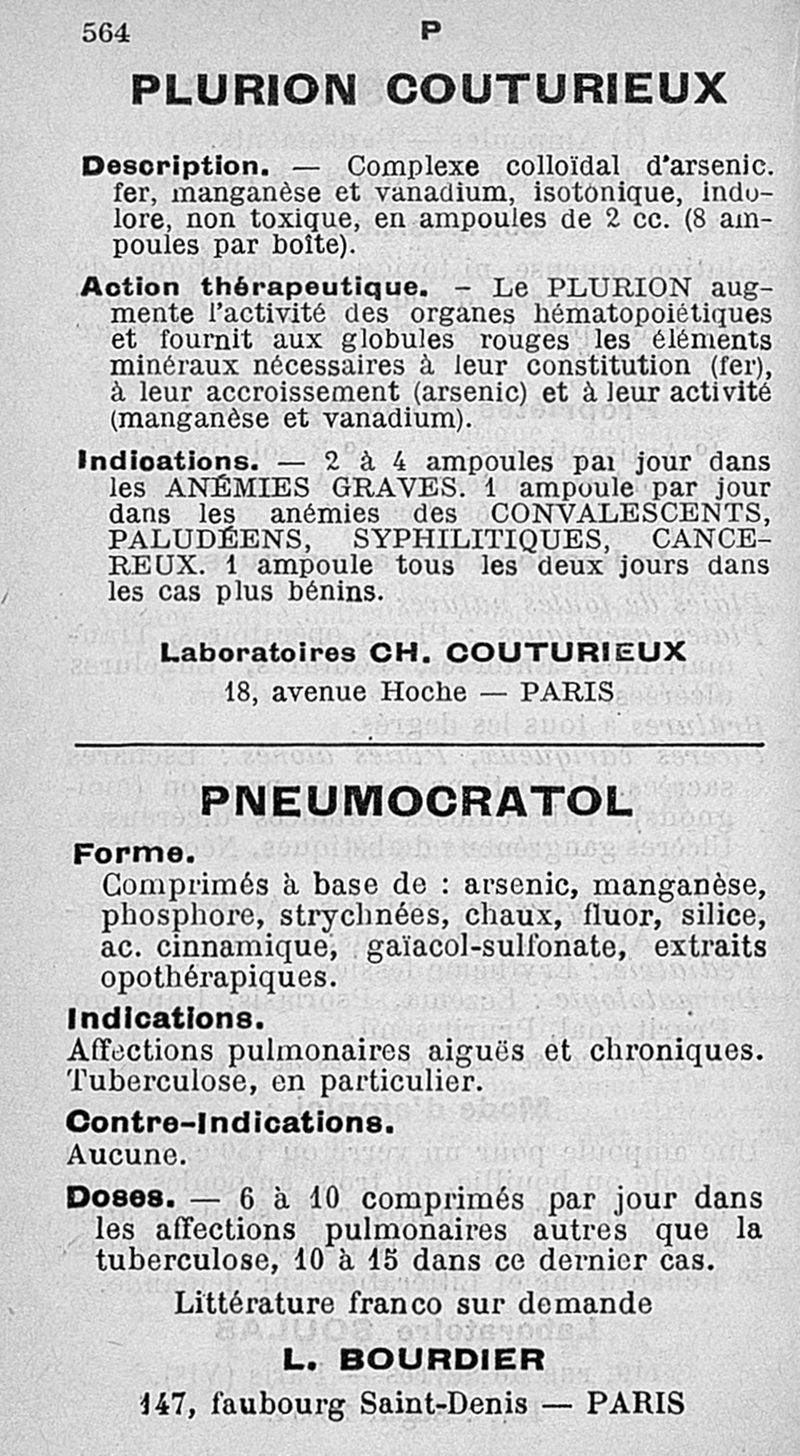 564 P

PLURION COUTURIEUX

Description. — Complexe colloïdal d'arsenic. fer, manganèse et vanadium, isotonique, indolore, non toxique, en ampoules de 2 cc. (8 ampoules par boîte).

Action thérapeutique. – Le PLURION augmente l'activité des organes hématopoiétiques et fournit aux globules rouges les éléments minéraux nécessaires à leur constitution (fer), à leur accroissement (arsenic) et à leur activité (manganèse et vanadium).

Indications. — 2 à 4 ampoules par jour dans les ANÉMIES GRAVES. 1 ampoule par jour dans les anémies des CONVALESCENTS, PALUDÉENS, SYPHILITIQUES, CANCEREUX. 1 ampoule tous les deux jours dans les cas plus bénins.

Laboratoires CH. COUTURIEUX
18, avenue Hoche — PARIS

PNEUMOCRATOL

Forme.
Comprimés à base de : arsenic, manganèse, phosphore, strychnées, chaux, fluor, silice, ac. cinnamique, gaïacol-sulfonate, extraits opothérapiques.

Indications.
Affections pulmonaires aiguës et chroniques. Tuberculose, en particulier.

Contre-Indications.
Aucune.

Doses. — 6 à 10 comprimés par jour dans les affections pulmonaires autres que la tuberculose, 10 à 15 dans ce dernier cas.

Littérature franco sur demande

L. BOURDIER
147, faubourg Saint-Denis — PARIS